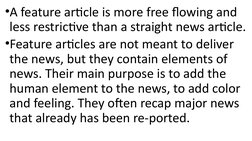 •A feature article is more free flowing and less restrictive than a straight news article.

•Feature articles are not meant to deliver the news, but they contain elements of news. Their main purpose is to add the human element to the news, to add color and feeling. They often recap major news that already has been re-ported.